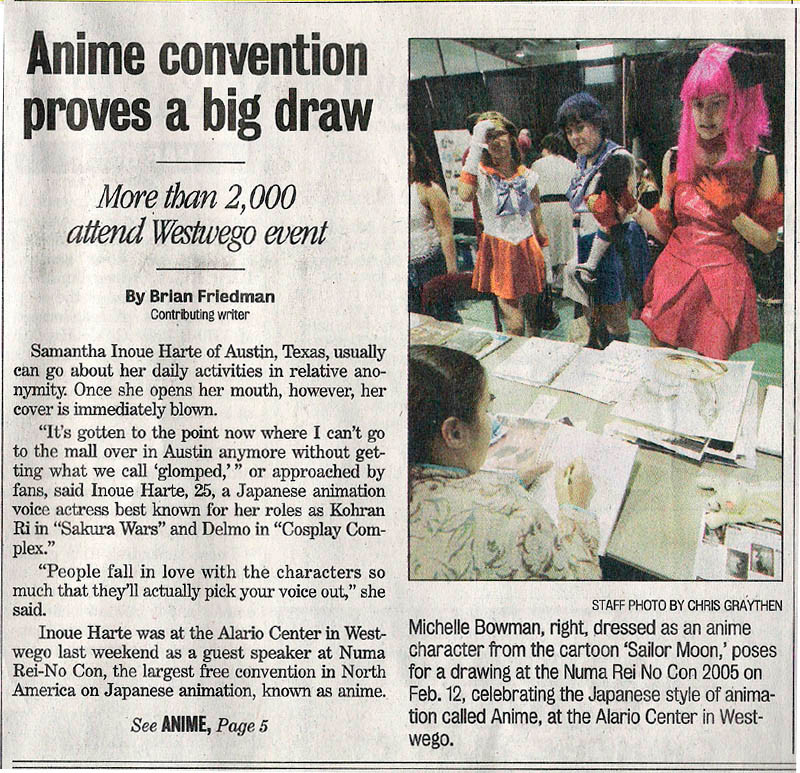 Anime convention proves a big draw

More than 2,000 attend Westwego event

By Brian Friedman
Contributing writer

Samantha Inoue Harte of Austin, Texas, usually can go about her daily activities in relative anonymity. Once she opens her mouth, however, her cover is immediately blown.

"It's gotten to the point now where I can't go to the mall over in Austin anymore without getting what we call 'glomped,'" or approached by fans, said Inoue Harte, 25, a Japanese animation voice actress best known for her roles as Kohran Ri in "Sakura Wars" and Delmo in "Cosplay Complex."

"People fall in love with the characters so much that they'll actually pick your voice out," she said.

Inoue Harte was at the Alario Center in Westwego last weekend as a guest speaker at Numa Rei-No Con, the largest free convention in North America on Japanese animation, known as anime.

See ANIME, Page 5

STAFF PHOTO BY CHRIS GRAYTHEN

Michelle Bowman, right, dressed as an anime character from the cartoon 'Sailor Moon,' poses for a drawing at the Numa Rei No Con 2005 on Feb. 12, celebrating the Japanese style of animation called Anime, at the Alario Center in Westwego.